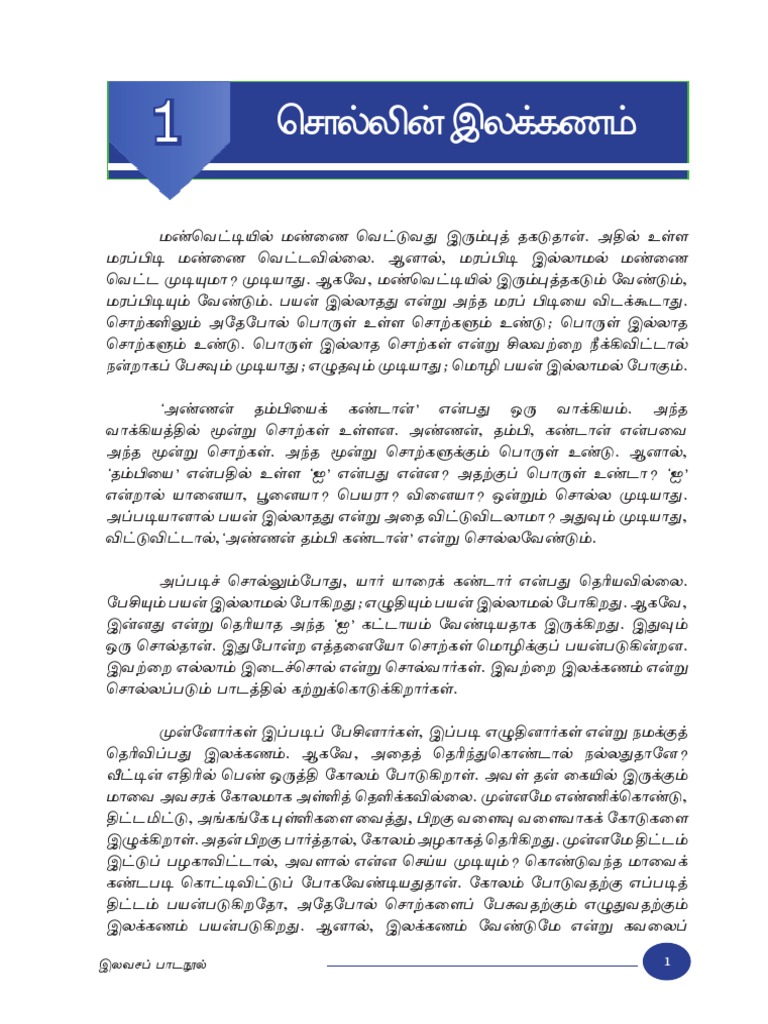 1

சொல்லின் இலக்கணம்

மண்வெட்டியில் மண்ணை வெட்டுவது இரும்புத் தகடுதான். அதில் உள்ள மரப்பிடி மண்ணை வெட்டவில்லை. ஆனால், மரப்பிடி இல்லாமல் மண்ணை வெட்ட முடியுமா? முடியாது. ஆகவே, மண்வெட்டியில் இரும்புத்தகடும் வேண்டும், மரப்பிடியும் வேண்டும். பயன் இல்லாதது என்று அந்த மரப் பிடியை விடக்கூடாது. சொற்களிலும் அதேபோல் பொருள் உள்ள சொற்களும் உண்டு; பொருள் இல்லாத சொற்களும் உண்டு. பொருள் இல்லாத சொற்கள் என்று சிலவற்றை நீக்கிவிட்டால் நன்றாகப் பேசவும் முடியாது; எழுதவும் முடியாது; மொழி பயன் இல்லாமல் போகும்.

'அண்ணன் தம்பியைக் கண்டான்' என்பது ஒரு வாக்கியம். அந்த வாக்கியத்தில் மூன்று சொற்கள் உள்ளன. அண்ணன், தம்பி, கண்டான் என்பவை அந்த மூன்று சொற்கள். அந்த மூன்று சொற்களுக்கும் பொருள் உண்டு. ஆனால், 'தம்பியை' என்பதில் உள்ள 'ஐ' என்பது என்ன? அதற்குப் பொருள் உண்டா? 'ஐ' என்றால் யானையா, பூனையா? பெயரா? வினையா? ஒன்றும் சொல்ல முடியாது. அப்படியானால் பயன் இல்லாதது என்று அதை விட்டுவிடலாமா? அதுவும் முடியாது, விட்டுவிட்டால், 'அண்ணன் தம்பி கண்டான்' என்று சொல்லவேண்டும்.

அப்படிச் சொல்லும்போது, யார் யாரைக் கண்டார் என்பது தெரியவில்லை. பேசியும் பயன் இல்லாமல் போகிறது; எழுதியும் பயன் இல்லாமல் போகிறது. ஆகவே, இன்னது என்று தெரியாத அந்த 'ஐ' கட்டாயம் வேண்டியதாக இருக்கிறது. இதுவும் ஒரு சொல்தான். இதுபோன்ற எத்தனையோ சொற்கள் மொழிக்குப் பயன்படுகின்றன. இவற்றை எல்லாம் இடைச்சொல் என்று சொல்வார்கள். இவற்றை இலக்கணம் என்று சொல்லப்படும் பாடத்தில் கற்றுக்கொடுக்கிறார்கள்.

முன்னோர்கள் இப்படிப் பேசினார்கள், இப்படி எழுதினார்கள் என்று நமக்குத் தெரிவிப்பது இலக்கணம். ஆகவே, அதைத் தெரிந்துகொண்டால் நல்லதுதானே? வீட்டின் எதிரில் பெண் ஒருத்தி கோலம் போடுகிறாள். அவள் தன் கையில் இருக்கும் மாவை அவசரக் கோலமாக அள்ளித் தெளிக்கவில்லை. முன்னமே எண்ணிக்கொண்டு, திட்டமிட்டு, அங்கங்கே புள்ளிகளை வைத்து, பிறகு வளைவு வளைவாகக் கோடுகளை இழுக்கிறாள். அதன் பிறகு பார்த்தால், கோலம் அழகாகத் தெரிகிறது. முன்னமே திட்டம் இட்டுப் பழகாவிட்டால், அவளால் என்ன செய்ய முடியும்? கொண்டுவந்த மாவைக் கண்டபடி கொட்டிவிட்டுப் போகவேண்டியதுதான். கோலம் போடுவதற்கு எப்படித் திட்டம் பயன்படுகிறதோ, அதேபோல் சொற்களைப் பேசுவதற்கும் எழுதுவதற்கும் இலக்கணம் பயன்படுகிறது. ஆனால், இலக்கணம் வேண்டுமே என்று கவலைப்

இலவசப் பாடநூல்

1